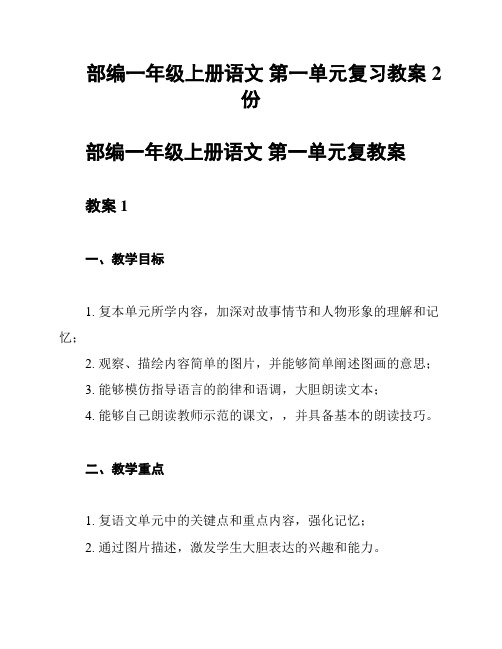 部编一年级上册语文 第一单元复习教案 2 份

部编一年级上册语文 第一单元复教案

教案 1

一、教学目标

1. 复本单元所学内容，加深对故事情节和人物形象的理解和记忆；

2. 观察、描绘内容简单的图片，并能够简单阐述图画的意思；

3. 能够模仿指导语言的韵律和语调，大胆朗读文本；

4. 能够自己朗读教师示范的课文，，并具备基本的朗读技巧。

二、教学重点

1. 复语文单元中的关键点和重点内容，强化记忆；

2. 通过图片描述，激发学生大胆表达的兴趣和能力。